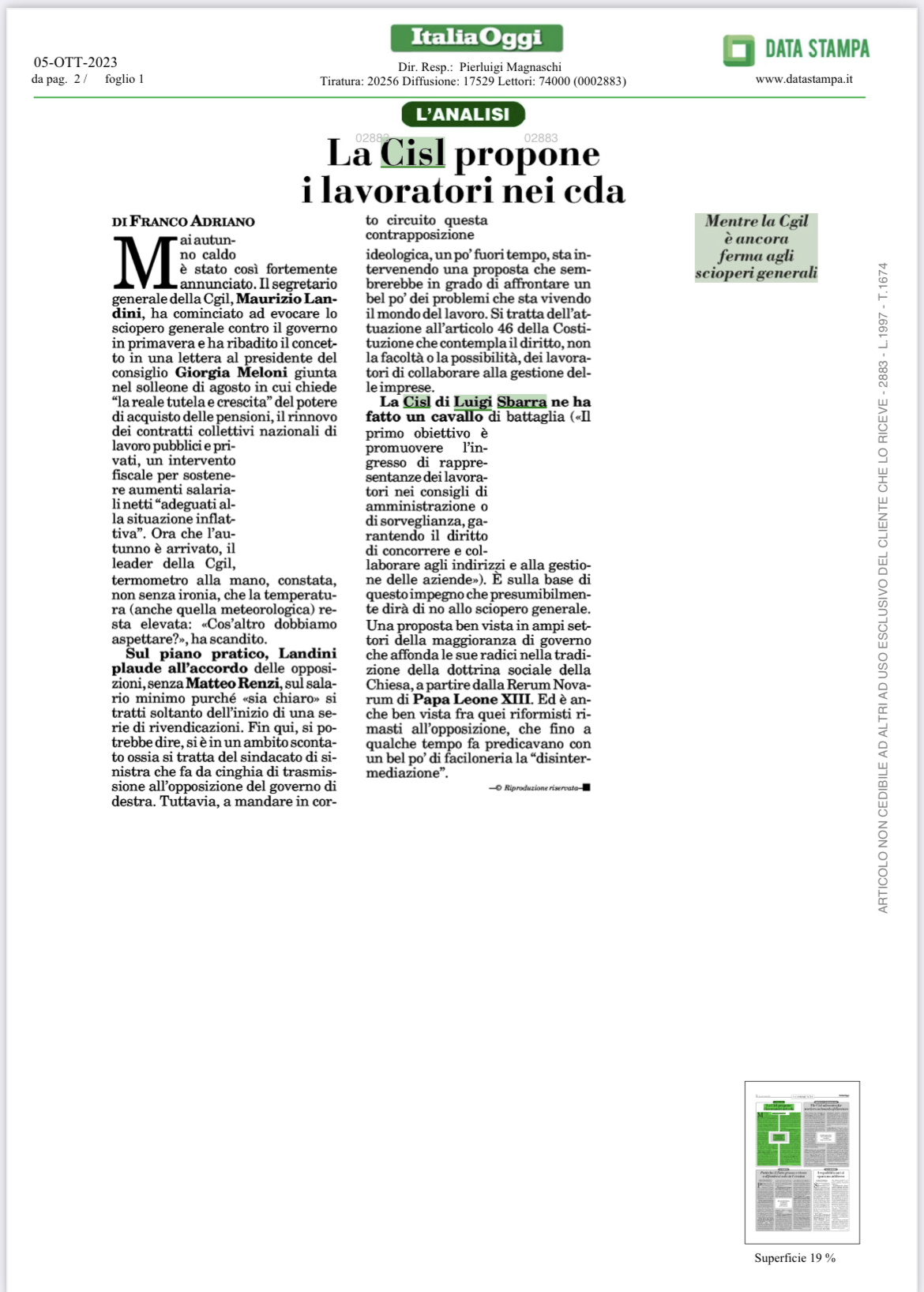 05-OTT-2023
da pag. 2 / foglio 1

ItaliaOggi

Dir. Resp.: Pierluigi Magnaschi
Tiratura: 20256 Diffusione: 17529 Lettori: 74000 (0002883)

DATA STAMPA
www.datastampa.it

L'ANALISI

02883 02883

La Cisl propone i lavoratori nei cda

DI FRANCO ADRIANO

Mai autunno caldo è stato così fortemente annunciato. Il segretario generale della Cgil, Maurizio Landini, ha cominciato ad evocare lo sciopero generale contro il governo in primavera e ha ribadito il concetto in una lettera al presidente del consiglio Giorgia Meloni giunta nel solleone di agosto in cui chiede "la reale tutela e crescita" del potere di acquisto delle pensioni, il rinnovo dei contratti collettivi nazionali di lavoro pubblici e privati, un intervento fiscale per sostenere aumenti salariali netti "adeguati alla situazione inflattiva". Ora che l'autunno è arrivato, il leader della Cgil, termometro alla mano, constata, non senza ironia, che la temperatura (anche quella meteorologica) resta elevata: «Cos'altro dobbiamo aspettare?», ha scandito.

Sul piano pratico, Landini plaude all'accordo delle opposizioni, senza Matteo Renzi, sul salario minimo purché «sia chiaro» si tratti soltanto dell'inizio di una serie di rivendicazioni. Fin qui, si potrebbe dire, si è in un ambito scontato ossia si tratta del sindacato di sinistra che fa da cinghia di trasmissione all'opposizione del governo di destra. Tuttavia, a mandare in corto circuito questa contrapposizione ideologica, un po' fuori tempo, sta intervenendo una proposta che sembrerebbe in grado di affrontare un bel po' dei problemi che sta vivendo il mondo del lavoro. Si tratta dell'attuazione all'articolo 46 della Costituzione che contempla il diritto, non la facoltà o la possibilità, dei lavoratori di collaborare alla gestione delle imprese.

La Cisl di Luigi Sbarra ne ha fatto un cavallo di battaglia («Il primo obiettivo è promuovere l'ingresso di rappresentanze dei lavoratori nei consigli di amministrazione o di sorveglianza, garantendo il diritto di concorrere e collaborare agli indirizzi e alla gestione delle aziende»). È sulla base di questo impegno che presumibilmente dirà di no allo sciopero generale. Una proposta ben vista in ampi settori della maggioranza di governo che affonda le sue radici nella tradizione della dottrina sociale della Chiesa, a partire dalla Rerum Novarum di Papa Leone XIII. Ed è anche ben vista fra quei riformisti rimasti all'opposizione, che fino a qualche tempo fa predicavano con un bel po' di faciloneria la "disintermediazione".

—© Riproduzione riservata—

Mentre la Cgil è ancora ferma agli scioperi generali

ARTICOLO NON CEDIBILE AD ALTRI AD USO ESCLUSIVO DEL CLIENTE CHE LO RICEVE - 2883 - L.1997 - T.1674

Superficie 19 %